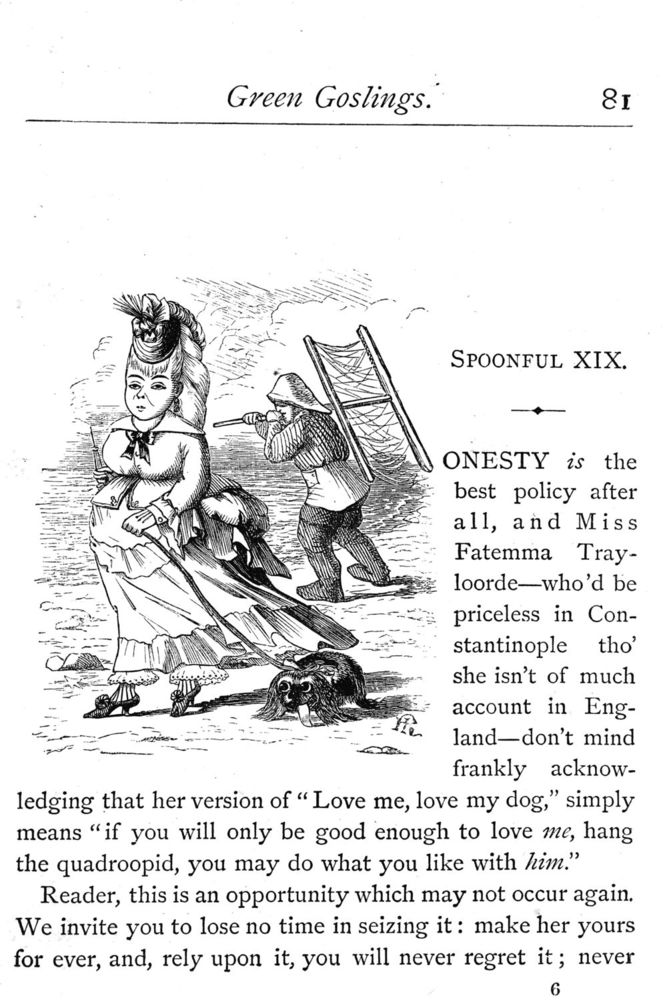 Green Goslings. 81

SPOONFUL XIX.

ONESTY is the best policy after all, and Miss Fatemma Trayloorde—who'd be priceless in Constantinople tho' she isn't of much account in England—don't mind frankly acknowledging that her version of "Love me, love my dog," simply means "if you will only be good enough to love me, hang the quadroopid, you may do what you like with him."

Reader, this is an opportunity which may not occur again. We invite you to lose no time in seizing it: make her yours for ever, and, rely upon it, you will never regret it; never

6